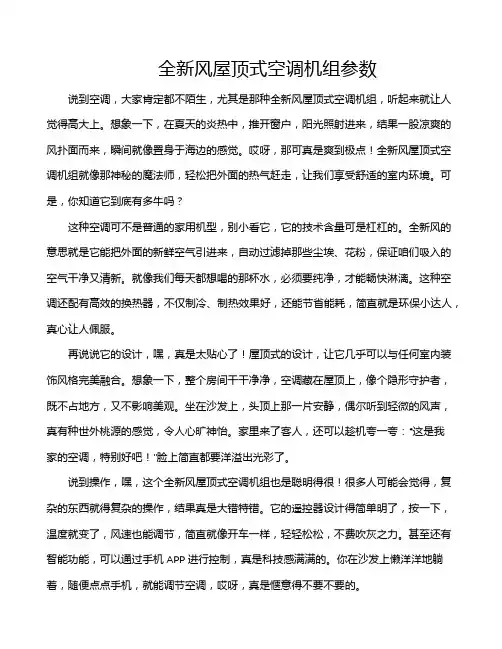 全新风屋顶式空调机组参数

说到空调，大家肯定都不陌生，尤其是那种全新风屋顶式空调机组，听起来就让人觉得高大上。想象一下，在夏天的炎热中，推开窗户，阳光照射进来，结果一股凉爽的风扑面而来，瞬间就像置身于海边的感觉。哎呀，那可真是爽到极点！全新风屋顶式空调机组就像那神秘的魔法师，轻松把外面的热气赶走，让我们享受舒适的室内环境。可是，你知道它到底有多牛吗？

这种空调可不是普通的家用机型，别小看它，它的技术含量可是杠杠的。全新风的意思就是它能把外面的新鲜空气引进来，自动过滤掉那些尘埃、花粉，保证咱们吸入的空气干净又清新。就像我们每天都想喝的那杯水，必须要纯净，才能畅快淋漓。这种空调还配有高效的换热器，不仅制冷、制热效果好，还能节省能耗，简直就是环保小达人，真心让人佩服。

再说说它的设计，嘿，真是太贴心了！屋顶式的设计，让它几乎可以与任何室内装饰风格完美融合。想象一下，整个房间干干净净，空调藏在屋顶上，像个隐形守护者，既不占地方，又不影响美观。坐在沙发上，头顶上那一片安静，偶尔听到轻微的风声，真有种世外桃源的感觉，令人心旷神怡。家里来了客人，还可以趁机夸一夸："这是我家的空调，特别好吧！"脸上简直都要洋溢出光彩了。

说到操作，嘿，这个全新风屋顶式空调机组也是聪明得很！很多人可能会觉得，复杂的东西就得复杂的操作，结果真是大错特错。它的遥控器设计得简单明了，按一下，温度就变了，风速也能调节，简直就像开车一样，轻轻松松，不费吹灰之力。甚至还有智能功能，可以通过手机 APP 进行控制，真是科技感满满的。你在沙发上懒洋洋地躺着，随便点点手机，就能调节空调，哎呀，真是惬意得不要不要的。